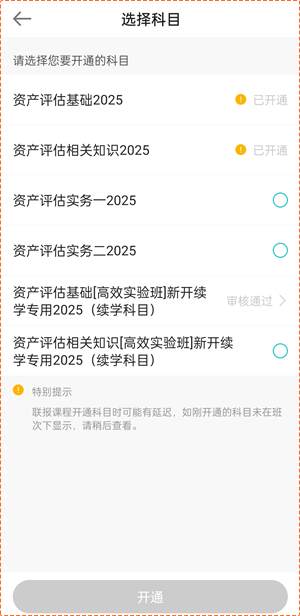 选择科目

请选择您要开通的科目

资产评估基础2025 已开通

资产评估相关知识2025 已开通

资产评估实务一2025

资产评估实务二2025

资产评估基础[高效实验班]新开续学专用2025（续学科目） 审核通过

资产评估相关知识[高效实验班]新开续学专用2025（续学科目）

特别提示

联报课程开通科目时可能有延迟，如刚开通的科目未在班次下显示，请稍后查看。

开通